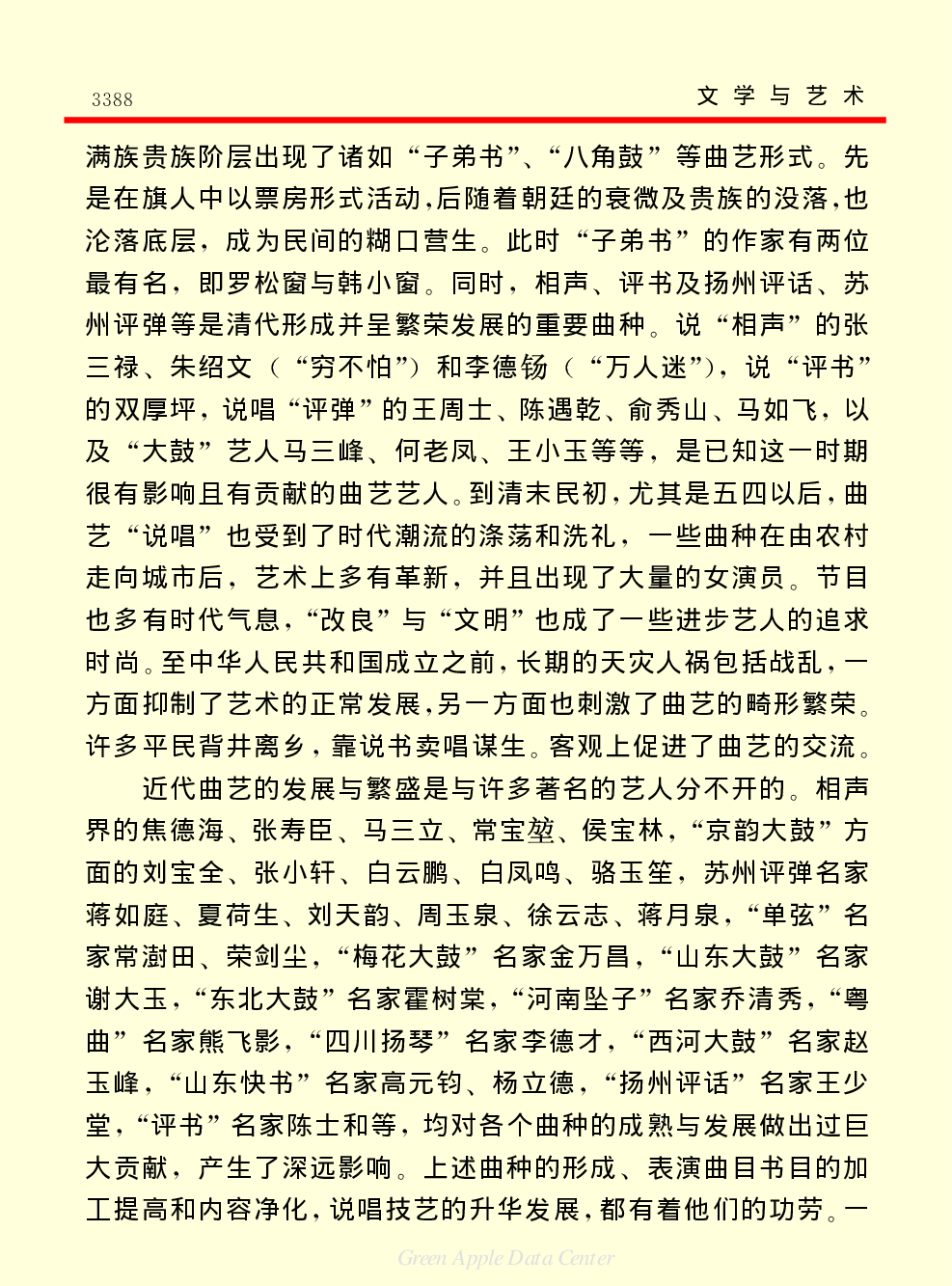 3388

文 学 与 艺 术

满族贵族阶层出现了诸如“子弟书”、“八角鼓”等曲艺形式。先是在旗人中以票房形式活动,后随着朝廷的衰微及贵族的没落,也沦落底层，成为民间的糊口营生。此时“子弟书”的作家有两位最有名，即罗松窗与韩小窗。同时，相声、评书及扬州评话、苏州评弹等是清代形成并呈繁荣发展的重要曲种。说“相声”的张三禄、朱绍文（“穷不怕”）和李德钖（“万人迷”)，说“评书”的双厚坪，说唱“评弹”的王周士、陈遇乾、俞秀山、马如飞，以及“大鼓”艺人马三峰、何老凤、王小玉等等，是已知这一时期很有影响且有贡献的曲艺艺人。到清末民初,尤其是五四以后,曲艺“说唱”也受到了时代潮流的涤荡和洗礼，一些曲种在由农村走向城市后，艺术上多有革新，并且出现了大量的女演员。节目也多有时代气息,“改良”与“文明”也成了一些进步艺人的追求时尚。至中华人民共和国成立之前,长期的天灾人祸包括战乱,一方面抑制了艺术的正常发展,另一方面也刺激了曲艺的畸形繁荣。许多平民背井离乡,靠说书卖唱谋生。客观上促进了曲艺的交流。

近代曲艺的发展与繁盛是与许多著名的艺人分不开的。相声界的焦德海、张寿臣、马三立、常宝堃、侯宝林,“京韵大鼓”方面的刘宝全、张小轩、白云鹏、白凤鸣、骆玉笙，苏州评弹名家蒋如庭、夏荷生、刘天韵、周玉泉、徐云志、蒋月泉,“单弦”名家常澍田、荣剑尘,“梅花大鼓”名家金万昌,“山东大鼓”名家谢大玉,“东北大鼓”名家霍树棠,“河南坠子”名家乔清秀,“粤曲”名家熊飞影,“四川扬琴”名家李德才,“西河大鼓”名家赵玉峰,“山东快书”名家高元钧、杨立德,“扬州评话”名家王少堂,“评书”名家陈士和等，均对各个曲种的成熟与发展做出过巨大贡献，产生了深远影响。上述曲种的形成、表演曲目书目的加工提高和内容净化,说唱技艺的升华发展,都有着他们的功劳。一

Green Apple Data Center